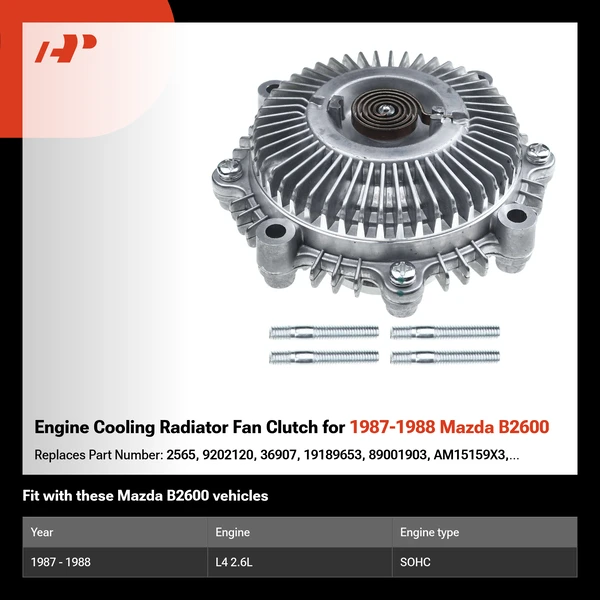 Engine Cooling Radiator Fan Clutch for 1987-1988 Mazda B2600

Replaces Part Number: 2565, 9202120, 36907, 19189653, 89001903, AM15159X3,...

Fit with these Mazda B2600 vehicles

| Year | Engine | Engine type |
|---|---|---|
| 1987 - 1988 | L4 2.6L | SOHC |